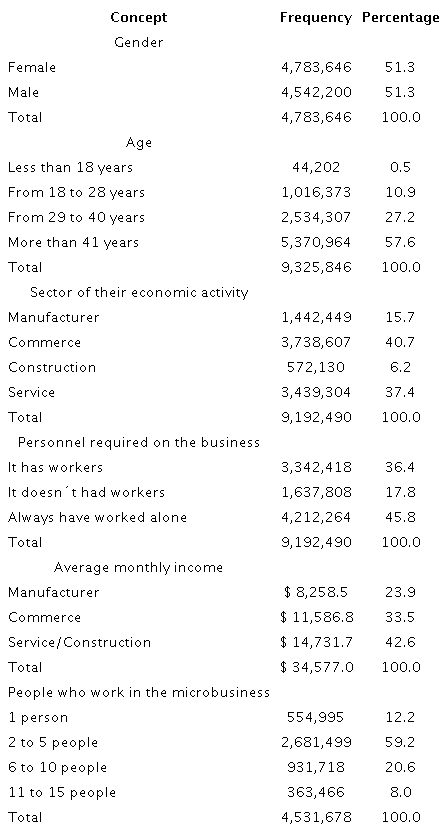 | Concept | Frequency | Percentage |
|---|---|---|
| Gender | | |
| Female | 4,783,646 | 51.3 |
| Male | 4,542,200 | 51.3 |
| Total | 4,783,646 | 100.0 |
| Age | | |
| Less than 18 years | 44,202 | 0.5 |
| From 18 to 28 years | 1,016,373 | 10.9 |
| From 29 to 40 years | 2,534,307 | 27.2 |
| More than 41 years | 5,370,964 | 57.6 |
| Total | 9,325,846 | 100.0 |
| Sector of their economic activity | | |
| Manufacturer | 1,442,449 | 15.7 |
| Commerce | 3,738,607 | 40.7 |
| Construction | 572,130 | 6.2 |
| Service | 3,439,304 | 37.4 |
| Total | 9,192,490 | 100.0 |
| Personnel required on the business | | |
| It has workers | 3,342,418 | 36.4 |
| It doesn´t had workers | 1,637,808 | 17.8 |
| Always have worked alone | 4,212,264 | 45.8 |
| Total | 9,192,490 | 100.0 |
| Average monthly income | | |
| Manufacturer | \$ 8,258.5 | 23.9 |
| Commerce | \$ 11,586.8 | 33.5 |
| Service/Construction | \$ 14,731.7 | 42.6 |
| Total | \$ 34,577.0 | 100.0 |
| People who work in the microbusiness | | |
| 1 person | 554,995 | 12.2 |
| 2 to 5 people | 2,681,499 | 59.2 |
| 6 to 10 people | 931,718 | 20.6 |
| 11 to 15 people | 363,466 | 8.0 |
| Total | 4,531,678 | 100.0 |